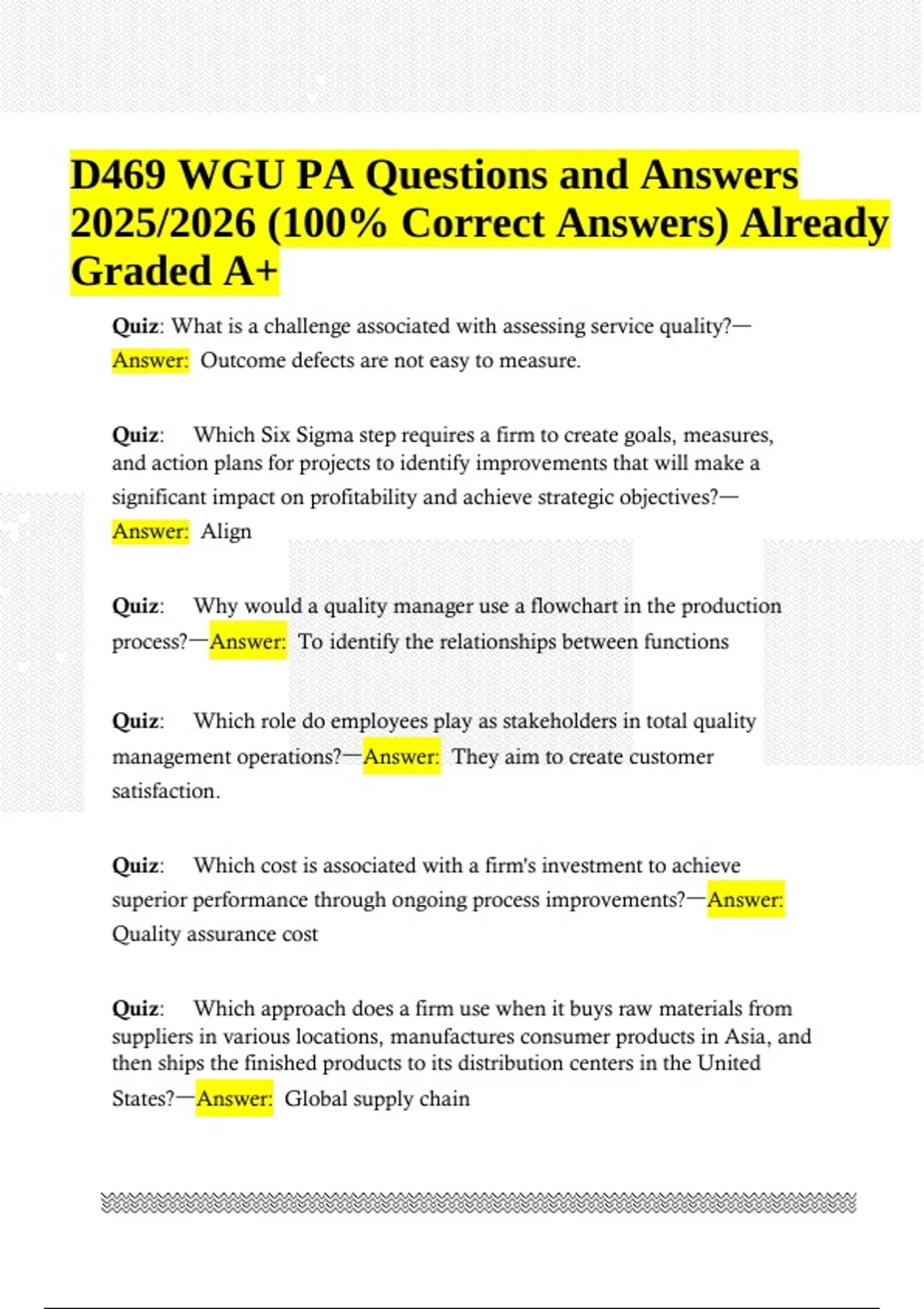 D469 WGU PA Questions and Answers 2025/2026 (100% Correct Answers) Already Graded A+

Quiz: What is a challenge associated with assessing service quality?—Answer: Outcome defects are not easy to measure.

Quiz: Which Six Sigma step requires a firm to create goals, measures, and action plans for projects to identify improvements that will make a significant impact on profitability and achieve strategic objectives?—Answer: Align

Quiz: Why would a quality manager use a flowchart in the production process?—Answer: To identify the relationships between functions

Quiz: Which role do employees play as stakeholders in total quality management operations?—Answer: They aim to create customer satisfaction.

Quiz: Which cost is associated with a firm's investment to achieve superior performance through ongoing process improvements?—Answer: Quality assurance cost

Quiz: Which approach does a firm use when it buys raw materials from suppliers in various locations, manufactures consumer products in Asia, and then ships the finished products to its distribution centers in the United States?—Answer: Global supply chain